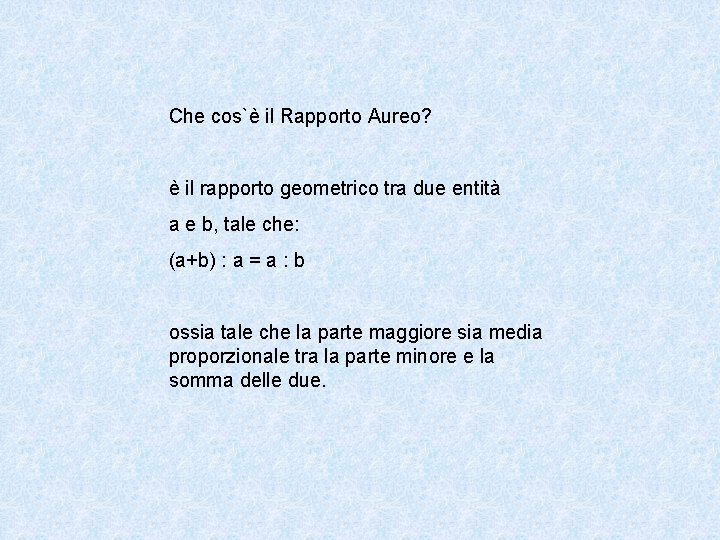 Che cos`è il Rapporto Aureo?

è il rapporto geometrico tra due entità

a e b, tale che:

$(a+b) : a = a : b$

ossia tale che la parte maggiore sia media proporzionale tra la parte minore e la somma delle due.